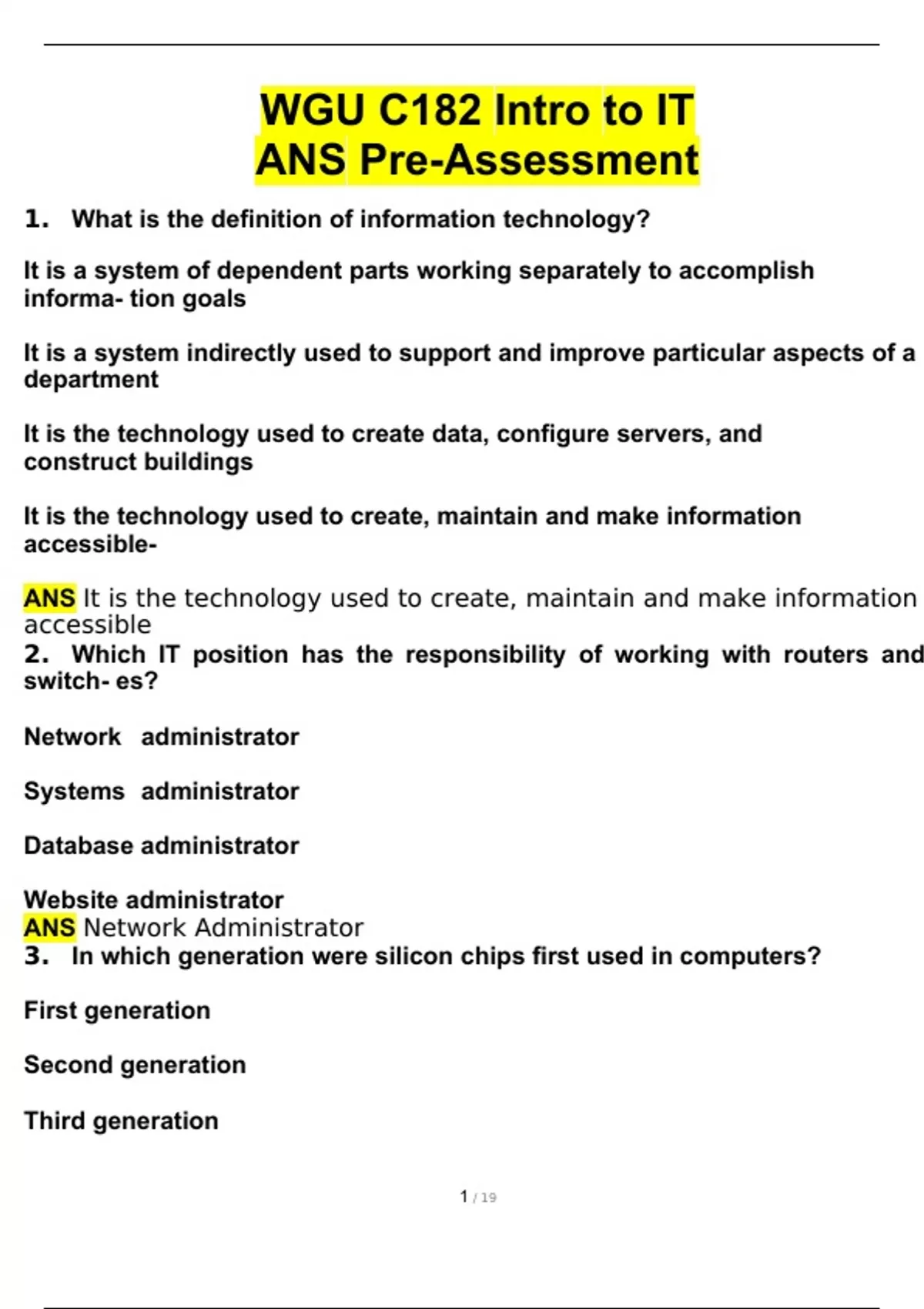 WGU C182 Intro to IT
ANS Pre-Assessment

1. What is the definition of information technology?

It is a system of dependent parts working separately to accomplish informa- tion goals

It is a system indirectly used to support and improve particular aspects of a department

It is the technology used to create data, configure servers, and construct buildings

It is the technology used to create, maintain and make information accessible-

ANS It is the technology used to create, maintain and make information accessible

2. Which IT position has the responsibility of working with routers and switch- es?

Network administrator

Systems administrator

Database administrator

Website administrator

ANS Network Administrator

3. In which generation were silicon chips first used in computers?

First generation

Second generation

Third generation

1 / 19